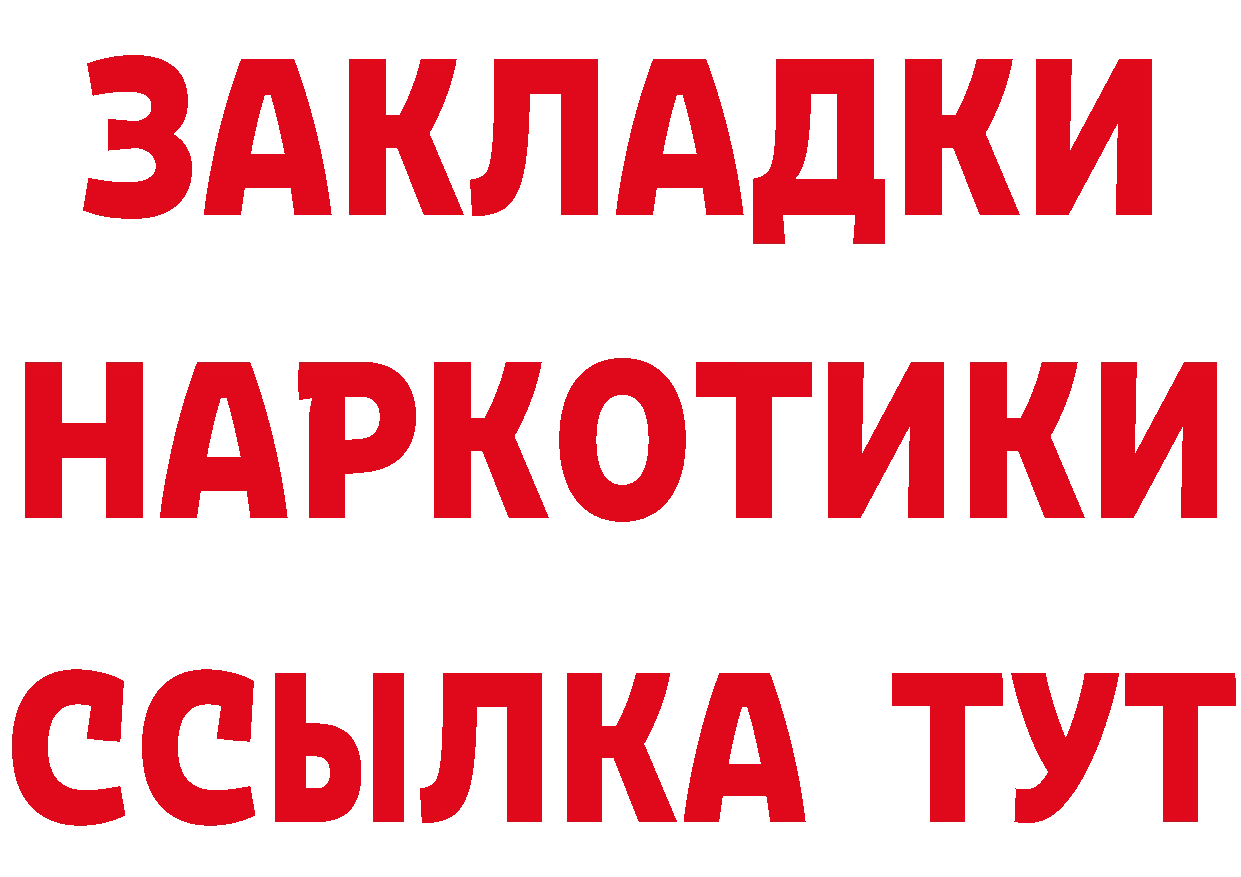 ЗАКЛАДКИ
НАРКОТИКИ
ССЫЛКА ТУТ